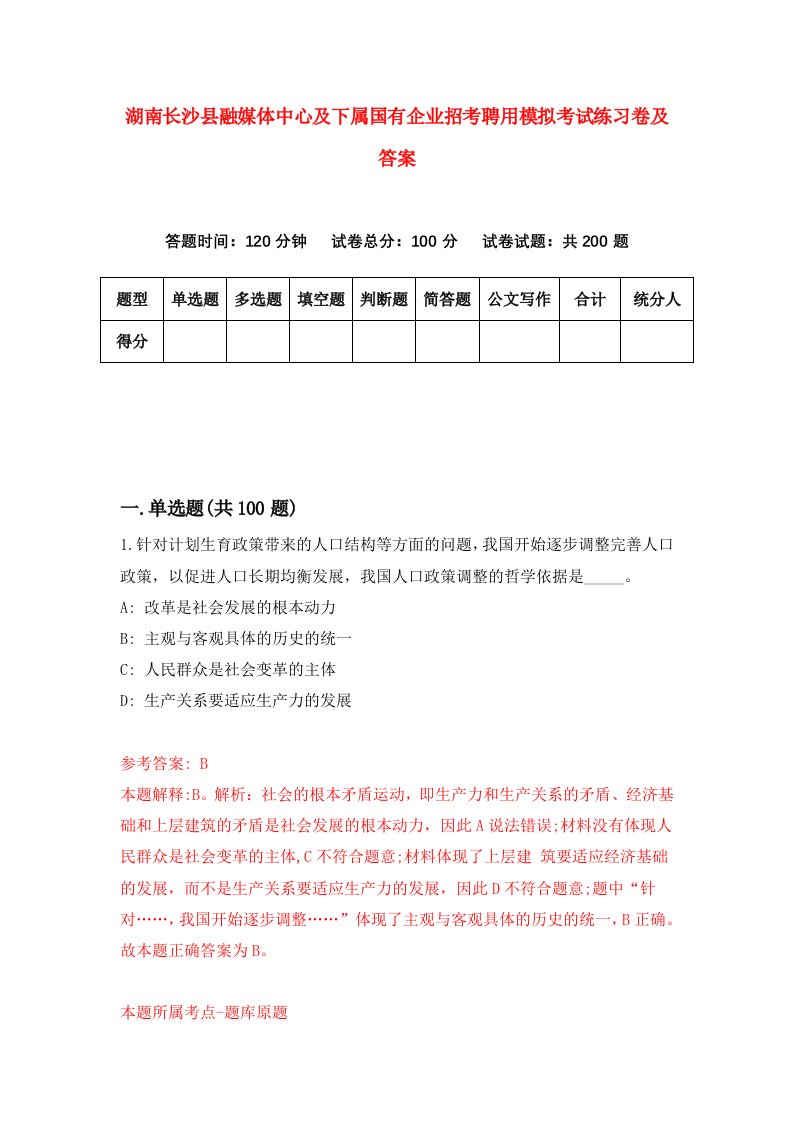 湖南长沙县融媒体中心及下属国有企业招考聘用模拟考试练习卷及答案

答题时间：120 分钟　试卷总分：100 分　试卷试题：共 200 题

| 题型 | 单选题 | 多选题 | 填空题 | 判断题 | 简答题 | 公文写作 | 合计 | 统分人 |
|---|---|---|---|---|---|---|---|---|
| 得分 | | | | | | | | |

一.单选题(共 100 题)

1.针对计划生育政策带来的人口结构等方面的问题，我国开始逐步调整完善人口政策，以促进人口长期均衡发展，我国人口政策调整的哲学依据是_____。
A: 改革是社会发展的根本动力
B: 主观与客观具体的历史的统一
C: 人民群众是社会变革的主体
D: 生产关系要适应生产力的发展

参考答案: B
本题解释:B。解析：社会的根本矛盾运动，即生产力和生产关系的矛盾、经济基础和上层建筑的矛盾是社会发展的根本动力，因此 A 说法错误;材料没有体现人民群众是社会变革的主体,C 不符合题意;材料体现了上层建 筑要适应经济基础的发展，而不是生产关系要适应生产力的发展，因此 D 不符合题意;题中“针对……，我国开始逐步调整……”体现了主观与客观具体的历史的统一，B 正确。故本题正确答案为 B。

本题所属考点-题库原题